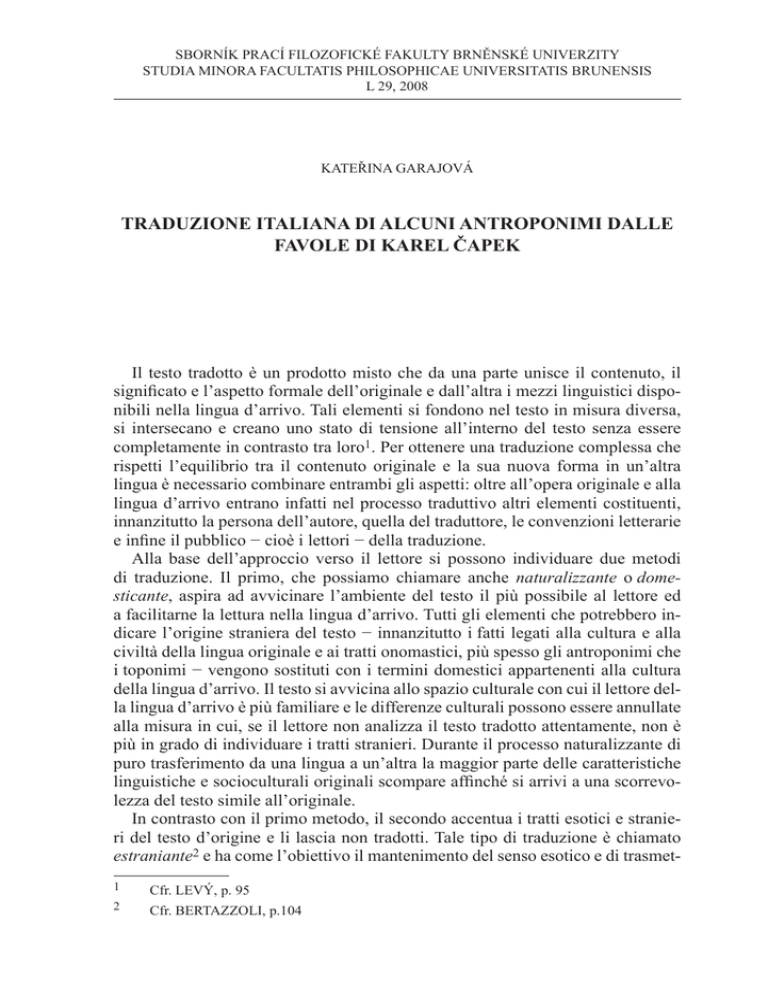 SBORNÍK PRACÍ FILOZOFICKÉ FAKULTY BRNĚNSKÉ UNIVERZITY
STUDIA MINORA FACULTATIS PHILOSOPHICAE UNIVERSITATIS BRUNENSIS
L 29, 2008

KATEŘINA GARAJOVÁ

TRADUZIONE ITALIANA DI ALCUNI ANTROPONIMI DALLE FAVOLE DI KAREL ČAPEK

Il testo tradotto è un prodotto misto che da una parte unisce il contenuto, il significato e l'aspetto formale dell'originale e dall'altra i mezzi linguistici disponibili nella lingua d'arrivo. Tali elementi si fondono nel testo in misura diversa, si intersecano e creano uno stato di tensione all'interno del testo senza essere completamente in contrasto tra loro$^1$. Per ottenere una traduzione complessa che rispetti l'equilibrio tra il contenuto originale e la sua nuova forma in un'altra lingua è necessario combinare entrambi gli aspetti: oltre all'opera originale e alla lingua d'arrivo entrano infatti nel processo traduttivo altri elementi costituenti, innanzitutto la persona dell'autore, quella del traduttore, le convenzioni letterarie e infine il pubblico − cioè i lettori − della traduzione.

Alla base dell'approccio verso il lettore si possono individuare due metodi di traduzione. Il primo, che possiamo chiamare anche naturalizzante o domesticante, aspira ad avvicinare l'ambiente del testo il più possibile al lettore ed a facilitarne la lettura nella lingua d'arrivo. Tutti gli elementi che potrebbero indicare l'origine straniera del testo − innanzitutto i fatti legati alla cultura e alla civiltà della lingua originale e ai tratti onomastici, più spesso gli antroponimi che i toponimi − vengono sostituti con i termini domestici appartenenti alla cultura della lingua d'arrivo. Il testo si avvicina allo spazio culturale con cui il lettore della lingua d'arrivo è più familiare e le differenze culturali possono essere annullate alla misura in cui, se il lettore non analizza il testo tradotto attentamente, non è più in grado di individuare i tratti stranieri. Durante il processo naturalizzante di puro trasferimento da una lingua a un'altra la maggior parte delle caratteristiche linguistiche e socioculturali originali scompare affinché si arrivi a una scorrevolezza del testo simile all'originale.

In contrasto con il primo metodo, il secondo accentua i tratti esotici e stranieri del testo d'origine e li lascia non tradotti. Tale tipo di traduzione è chiamato estraniante$^2$ e ha come l'obiettivo il mantenimento del senso esotico e di trasmet-

1 Cfr. LEVÝ, p. 95
2 Cfr. BERTAZZOLI, p.104